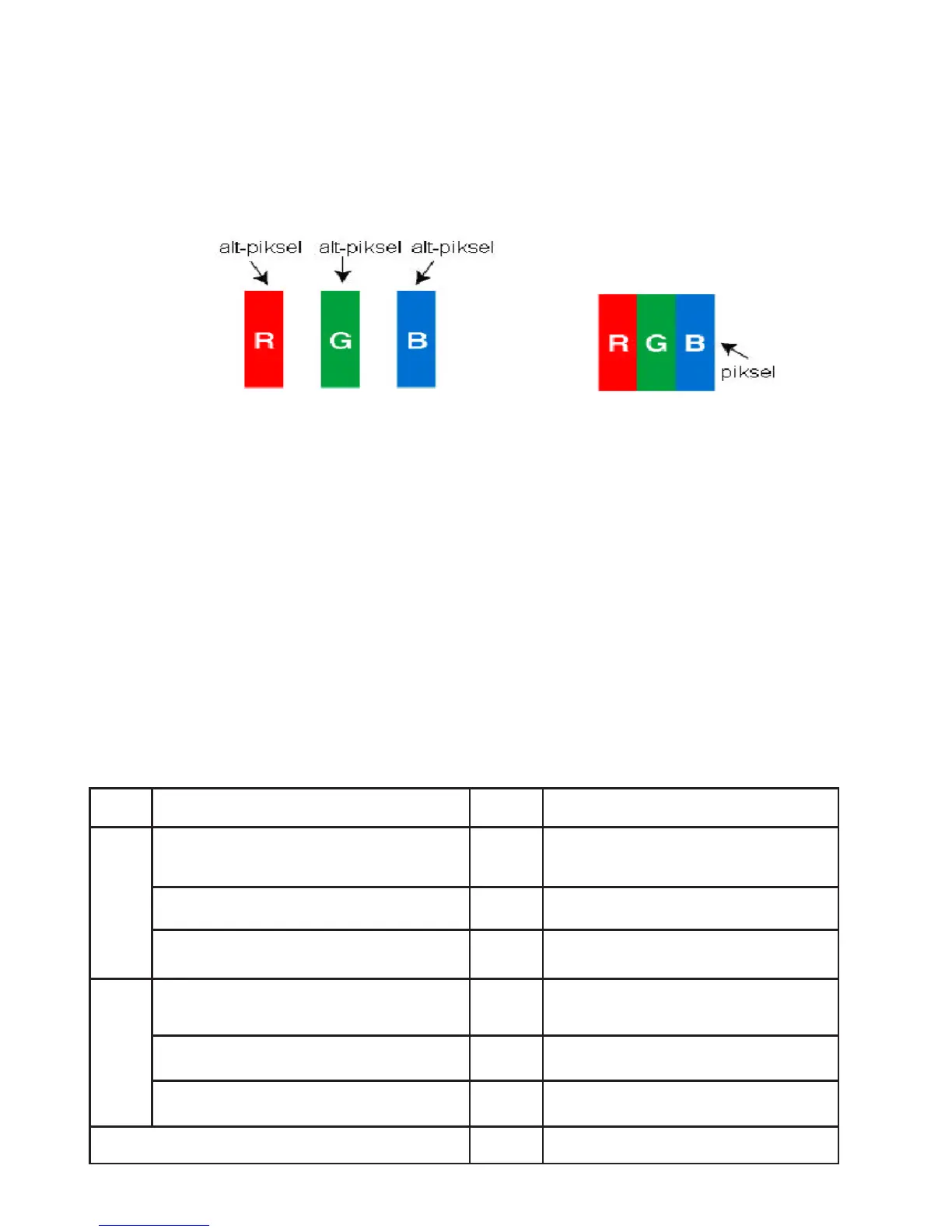 alt-piksel alt-piksel alt-piksel

R G B

R G B piksel